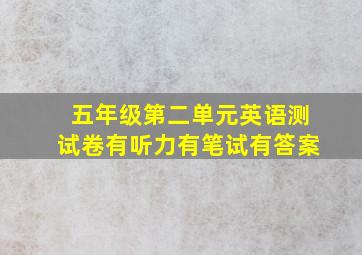 五年级第二单元英语测试卷有听力有笔试有答案